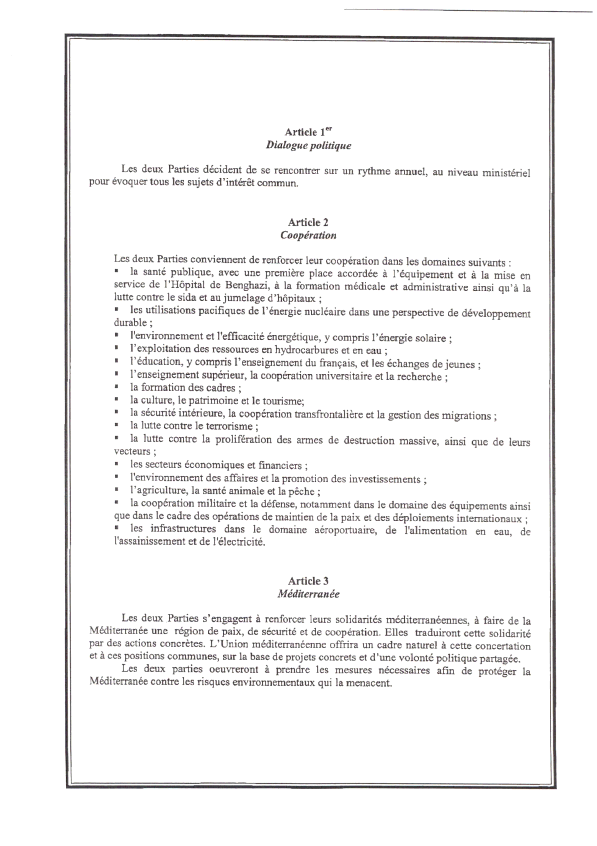 Article 1$^{er}$
Dialogue politique

Les deux Parties décident de se rencontrer sur un rythme annuel, au niveau ministériel pour évoquer tous les sujets d'intérêt commun.

Article 2
Coopération

Les deux Parties conviennent de renforcer leur coopération dans les domaines suivants :
▪ la santé publique, avec une première place accordée à l'équipement et à la mise en service de l'Hôpital de Benghazi, à la formation médicale et administrative ainsi qu'à la lutte contre le sida et au jumelage d'hôpitaux ;
▪ les utilisations pacifiques de l'énergie nucléaire dans une perspective de développement durable ;
▪ l'environnement et l'efficacité énergétique, y compris l'énergie solaire ;
▪ l'exploitation des ressources en hydrocarbures et en eau ;
▪ l'éducation, y compris l'enseignement du français, et les échanges de jeunes ;
▪ l'enseignement supérieur, la coopération universitaire et la recherche ;
▪ la formation des cadres ;
▪ la culture, le patrimoine et le tourisme;
▪ la sécurité intérieure, la coopération transfrontalière et la gestion des migrations ;
▪ la lutte contre le terrorisme ;
▪ la lutte contre la prolifération des armes de destruction massive, ainsi que de leurs vecteurs ;
▪ les secteurs économiques et financiers ;
▪ l'environnement des affaires et la promotion des investissements ;
▪ l'agriculture, la santé animale et la pêche ;
▪ la coopération militaire et la défense, notamment dans le domaine des équipements ainsi que dans le cadre des opérations de maintien de la paix et des déploiements internationaux ;
▪ les infrastructures dans le domaine aéroportuaire, de l'alimentation en eau, de l'assainissement et de l'électricité.

Article 3
Méditerranée

Les deux Parties s'engagent à renforcer leurs solidarités méditerranéennes, à faire de la Méditerranée une région de paix, de sécurité et de coopération. Elles traduiront cette solidarité par des actions concrètes. L'Union méditerranéenne offrira un cadre naturel à cette concertation et à ces positions communes, sur la base de projets concrets et d'une volonté politique partagée.
Les deux parties oeuvreront à prendre les mesures nécessaires afin de protéger la Méditerranée contre les risques environnementaux qui la menacent.